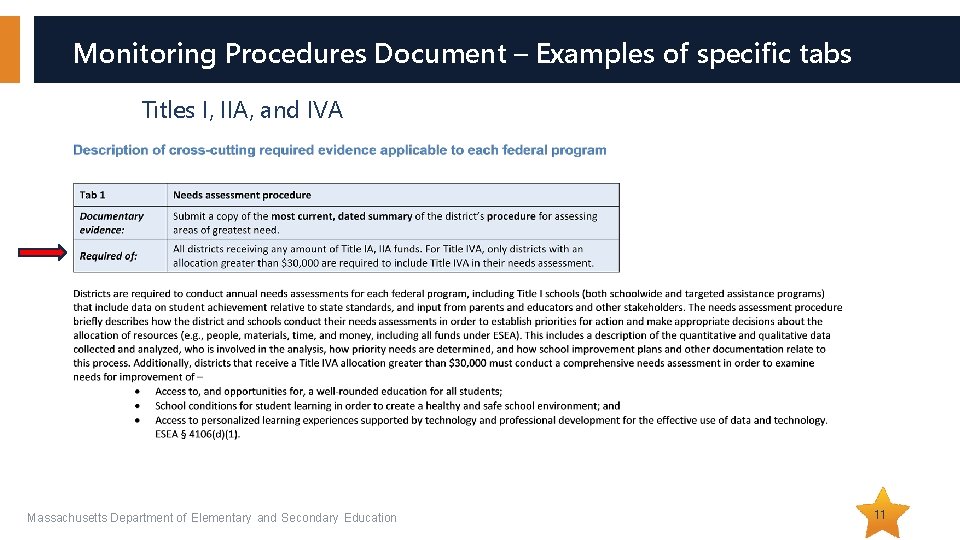 Monitoring Procedures Document – Examples of specific tabs

Titles I, IIA, and IVA

Description of cross-cutting required evidence applicable to each federal program

| Tab 1 | Needs assessment procedure |
|---|---|
| Documentary evidence: | Submit a copy of the most current, dated summary of the district's procedure for assessing areas of greatest need. |
| Required of: | All districts receiving any amount of Title IA, IIA funds. For Title IVA, only districts with an allocation greater than $30,000 are required to include Title IVA in their needs assessment. |

Districts are required to conduct annual needs assessments for each federal program, including Title I schools (both schoolwide and targeted assistance programs) that include data on student achievement relative to state standards, and input from parents and educators and other stakeholders. The needs assessment procedure briefly describes how the district and schools conduct their needs assessments in order to establish priorities for action and make appropriate decisions about the allocation of resources (e.g., people, materials, time, and money, including all funds under ESEA). This includes a description of the quantitative and qualitative data collected and analyzed, who is involved in the analysis, how priority needs are determined, and how school improvement plans and other documentation relate to this process. Additionally, districts that receive a Title IVA allocation greater than $30,000 must conduct a comprehensive needs assessment in order to examine needs for improvement of –

• Access to, and opportunities for, a well-rounded education for all students;
• School conditions for student learning in order to create a healthy and safe school environment; and
• Access to personalized learning experiences supported by technology and professional development for the effective use of data and technology. ESEA § 4106(d)(1).

Massachusetts Department of Elementary and Secondary Education

11